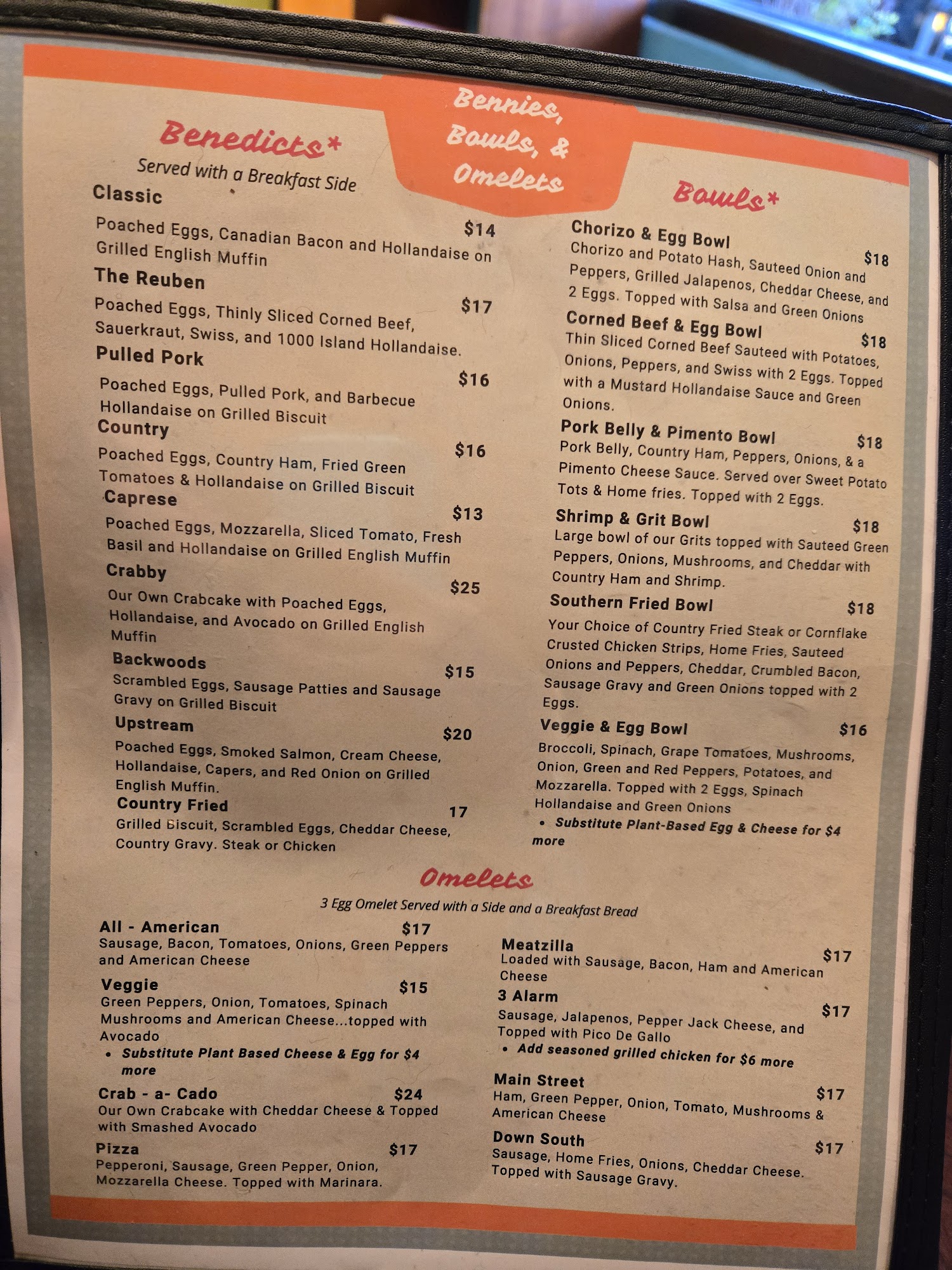 Bennies, Bowls, & Omelets

Benedicts*
Served with a Breakfast Side

Classic
$14
Poached Eggs, Canadian Bacon and Hollandaise on Grilled English Muffin

The Reuben
$17
Poached Eggs, Thinly Sliced Corned Beef, Sauerkraut, Swiss, and 1000 Island Hollandaise.

Pulled Pork
$16
Poached Eggs, Pulled Pork, and Barbecue Hollandaise on Grilled Biscuit

Country
$16
Poached Eggs, Country Ham, Fried Green Tomatoes & Hollandaise on Grilled Biscuit

Caprese
$13
Poached Eggs, Mozzarella, Sliced Tomato, Fresh Basil and Hollandaise on Grilled English Muffin

Crabby
$25
Our Own Crabcake with Poached Eggs, Hollandaise, and Avocado on Grilled English Muffin

Backwoods
$15
Scrambled Eggs, Sausage Patties and Sausage Gravy on Grilled Biscuit

Upstream
$20
Poached Eggs, Smoked Salmon, Cream Cheese, Hollandaise, Capers, and Red Onion on Grilled English Muffin.

Country Fried
17
Grilled Biscuit, Scrambled Eggs, Cheddar Cheese, Country Gravy. Steak or Chicken

Bowls*

Chorizo & Egg Bowl
$18
Chorizo and Potato Hash, Sauteed Onion and Peppers, Grilled Jalapenos, Cheddar Cheese, and 2 Eggs. Topped with Salsa and Green Onions

Corned Beef & Egg Bowl
$18
Thin Sliced Corned Beef Sauteed with Potatoes, Onions, Peppers, and Swiss with 2 Eggs. Topped with a Mustard Hollandaise Sauce and Green Onions.

Pork Belly & Pimento Bowl
$18
Pork Belly, Country Ham, Peppers, Onions, & a Pimento Cheese Sauce. Served over Sweet Potato Tots & Home fries. Topped with 2 Eggs.

Shrimp & Grit Bowl
$18
Large bowl of our Grits topped with Sauteed Green Peppers, Onions, Mushrooms, and Cheddar with Country Ham and Shrimp.

Southern Fried Bowl
$18
Your Choice of Country Fried Steak or Cornflake Crusted Chicken Strips, Home Fries, Sauteed Onions and Peppers, Cheddar, Crumbled Bacon, Sausage Gravy and Green Onions topped with 2 Eggs.

Veggie & Egg Bowl
$16
Broccoli, Spinach, Grape Tomatoes, Mushrooms, Onion, Green and Red Peppers, Potatoes, and Mozzarella. Topped with 2 Eggs, Spinach Hollandaise and Green Onions
• Substitute Plant-Based Egg & Cheese for $4 more

Omelets
3 Egg Omelet Served with a Side and a Breakfast Bread

All - American
$17
Sausage, Bacon, Tomatoes, Onions, Green Peppers and American Cheese

Veggie
$15
Green Peppers, Onion, Tomatoes, Spinach Mushrooms and American Cheese...topped with Avocado
• Substitute Plant Based Cheese & Egg for $4 more

Crab - a- Cado
$24
Our Own Crabcake with Cheddar Cheese & Topped with Smashed Avocado

Pizza
$17
Pepperoni, Sausage, Green Pepper, Onion, Mozzarella Cheese. Topped with Marinara.

Meatzilla
$17
Loaded with Sausage, Bacon, Ham and American Cheese

3 Alarm
$17
Sausage, Jalapenos, Pepper Jack Cheese, and Topped with Pico De Gallo
• Add seasoned grilled chicken for $6 more

Main Street
$17
Ham, Green Pepper, Onion, Tomato, Mushrooms & American Cheese

Down South
$17
Sausage, Home Fries, Onions, Cheddar Cheese. Topped with Sausage Gravy.